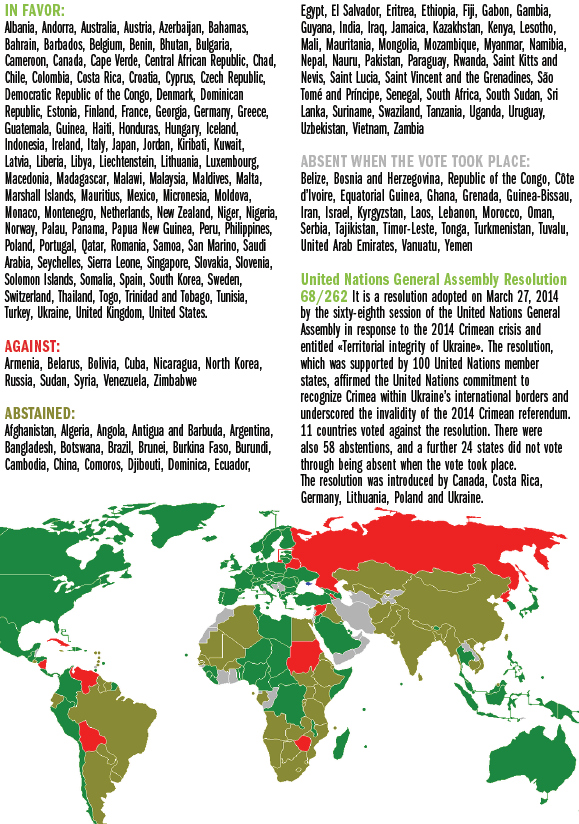 IN FAVOR:
Albania, Andorra, Australia, Austria, Azerbaijan, Bahamas, Bahrain, Barbados, Belgium, Benin, Bhutan, Bulgaria, Cameroon, Canada, Cape Verde, Central African Republic, Chad, Chile, Colombia, Costa Rica, Croatia, Cyprus, Czech Republic, Democratic Republic of the Congo, Denmark, Dominican Republic, Estonia, Finland, France, Georgia, Germany, Greece, Guatemala, Guinea, Haiti, Honduras, Hungary, Iceland, Indonesia, Ireland, Italy, Japan, Jordan, Kiribati, Kuwait, Latvia, Liberia, Libya, Liechtenstein, Lithuania, Luxembourg, Macedonia, Madagascar, Malawi, Malaysia, Maldives, Malta, Marshall Islands, Mauritius, Mexico, Micronesia, Moldova, Monaco, Montenegro, Netherlands, New Zealand, Niger, Nigeria, Norway, Palau, Panama, Papua New Guinea, Peru, Philippines, Poland, Portugal, Qatar, Romania, Samoa, San Marino, Saudi Arabia, Seychelles, Sierra Leone, Singapore, Slovakia, Slovenia, Solomon Islands, Somalia, Spain, South Korea, Sweden, Switzerland, Thailand, Togo, Trinidad and Tobago, Tunisia, Turkey, Ukraine, United Kingdom, United States.

AGAINST:
Armenia, Belarus, Bolivia, Cuba, Nicaragua, North Korea, Russia, Sudan, Syria, Venezuela, Zimbabwe

ABSTAINED:
Afghanistan, Algeria, Angola, Antigua and Barbuda, Argentina, Bangladesh, Botswana, Brazil, Brunei, Burkina Faso, Burundi, Cambodia, China, Comoros, Djibouti, Dominica, Ecuador, Egypt, El Salvador, Eritrea, Ethiopia, Fiji, Gabon, Gambia, Guyana, India, Iraq, Jamaica, Kazakhstan, Kenya, Lesotho, Mali, Mauritania, Mongolia, Mozambique, Myanmar, Namibia, Nepal, Nauru, Pakistan, Paraguay, Rwanda, Saint Kitts and Nevis, Saint Lucia, Saint Vincent and the Grenadines, São Tomé and Príncipe, Senegal, South Africa, South Sudan, Sri Lanka, Suriname, Swaziland, Tanzania, Uganda, Uruguay, Uzbekistan, Vietnam, Zambia

ABSENT WHEN THE VOTE TOOK PLACE:
Belize, Bosnia and Herzegovina, Republic of the Congo, Côte d'Ivoire, Equatorial Guinea, Ghana, Grenada, Guinea-Bissau, Iran, Israel, Kyrgyzstan, Laos, Lebanon, Morocco, Oman, Serbia, Tajikistan, Timor-Leste, Tonga, Turkmenistan, Tuvalu, United Arab Emirates, Vanuatu, Yemen

United Nations General Assembly Resolution 68/262 It is a resolution adopted on March 27, 2014 by the sixty-eighth session of the United Nations General Assembly in response to the 2014 Crimean crisis and entitled «Territorial integrity of Ukraine». The resolution, which was supported by 100 United Nations member states, affirmed the United Nations commitment to recognize Crimea within Ukraine's international borders and underscored the invalidity of the 2014 Crimean referendum. 11 countries voted against the resolution. There were also 58 abstentions, and a further 24 states did not vote through being absent when the vote took place.
The resolution was introduced by Canada, Costa Rica, Germany, Lithuania, Poland and Ukraine.